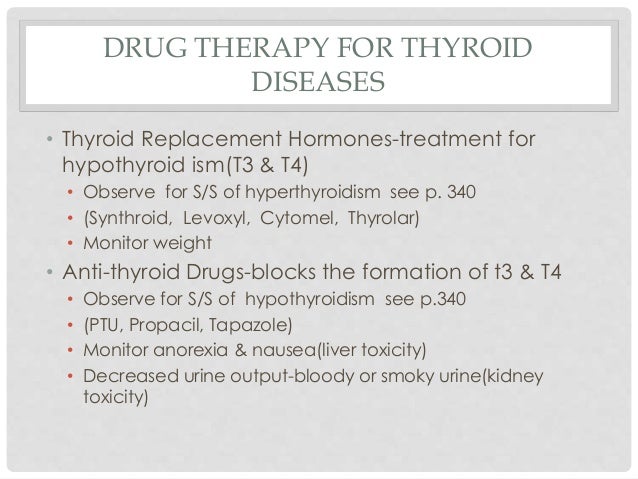 DRUG THERAPY FOR THYROID DISEASES

• Thyroid Replacement Hormones-treatment for hypothyroid ism(T3 & T4)
  • Observe for S/S of hyperthyroidism see p. 340
  • (Synthroid, Levoxyl, Cytomel, Thyrolar)
  • Monitor weight
• Anti-thyroid Drugs-blocks the formation of t3 & T4
  • Observe for S/S of hypothyroidism see p.340
  • (PTU, Propacil, Tapazole)
  • Monitor anorexia & nausea(liver toxicity)
  • Decreased urine output-bloody or smoky urine(kidney toxicity)